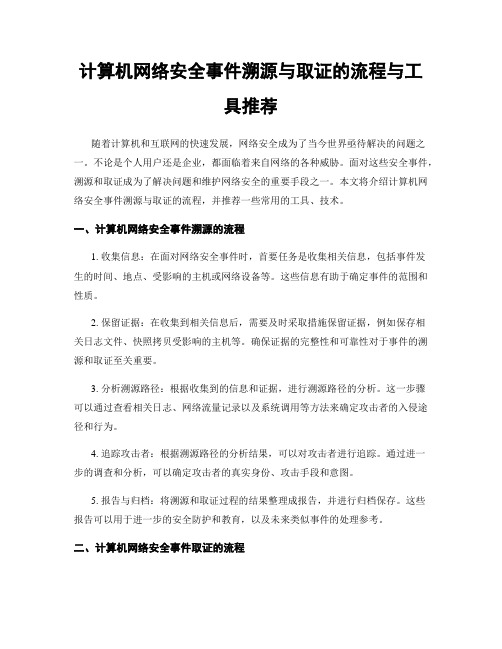 计算机网络安全事件溯源与取证的流程与工具推荐

随着计算机和互联网的快速发展，网络安全成为了当今世界亟待解决的问题之一。不论是个人用户还是企业，都面临着来自网络的各种威胁。面对这些安全事件，溯源和取证成为了解决问题和维护网络安全的重要手段之一。本文将介绍计算机网络安全事件溯源与取证的流程，并推荐一些常用的工具、技术。

一、计算机网络安全事件溯源的流程

1. 收集信息：在面对网络安全事件时，首要任务是收集相关信息，包括事件发生的时间、地点、受影响的主机或网络设备等。这些信息有助于确定事件的范围和性质。

2. 保留证据：在收集到相关信息后，需要及时采取措施保留证据，例如保存相关日志文件、快照拷贝受影响的主机等。确保证据的完整性和可靠性对于事件的溯源和取证至关重要。

3. 分析溯源路径：根据收集到的信息和证据，进行溯源路径的分析。这一步骤可以通过查看相关日志、网络流量记录以及系统调用等方法来确定攻击者的入侵途径和行为。

4. 追踪攻击者：根据溯源路径的分析结果，可以对攻击者进行追踪。通过进一步的调查和分析，可以确定攻击者的真实身份、攻击手段和意图。

5. 报告与归档：将溯源和取证过程的结果整理成报告，并进行归档保存。这些报告可以用于进一步的安全防护和教育，以及未来类似事件的处理参考。

二、计算机网络安全事件取证的流程